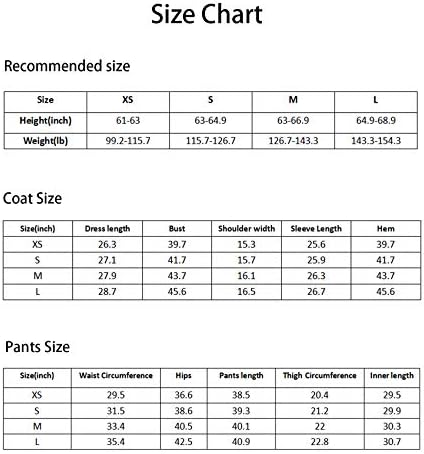 Size Chart

Recommended size

| Size | XS | S | M | L |
|---|---|---|---|---|
| Height(inch) | 61-63 | 63-64.9 | 63-66.9 | 64.9-68.9 |
| Weight(lb) | 99.2-115.7 | 115.7-126.7 | 126.7-143.3 | 143.3-154.3 |

Coat Size

| Size(inch) | Dress length | Bust | Shoulder width | Sleeve Length | Hem |
|---|---|---|---|---|---|
| XS | 26.3 | 39.7 | 15.3 | 25.6 | 39.7 |
| S | 27.1 | 41.7 | 15.7 | 25.9 | 41.7 |
| M | 27.9 | 43.7 | 16.1 | 26.3 | 43.7 |
| L | 28.7 | 45.6 | 16.5 | 26.7 | 45.6 |

Pants Size

| Size(inch) | Waist Circumference | Hips | Pants length | Thigh Circumference | Inner length |
|---|---|---|---|---|---|
| XS | 29.5 | 36.6 | 38.5 | 20.4 | 29.5 |
| S | 31.5 | 38.6 | 39.3 | 21.2 | 29.9 |
| M | 33.4 | 40.5 | 40.1 | 22 | 30.3 |
| L | 35.4 | 42.5 | 40.9 | 22.8 | 30.7 |